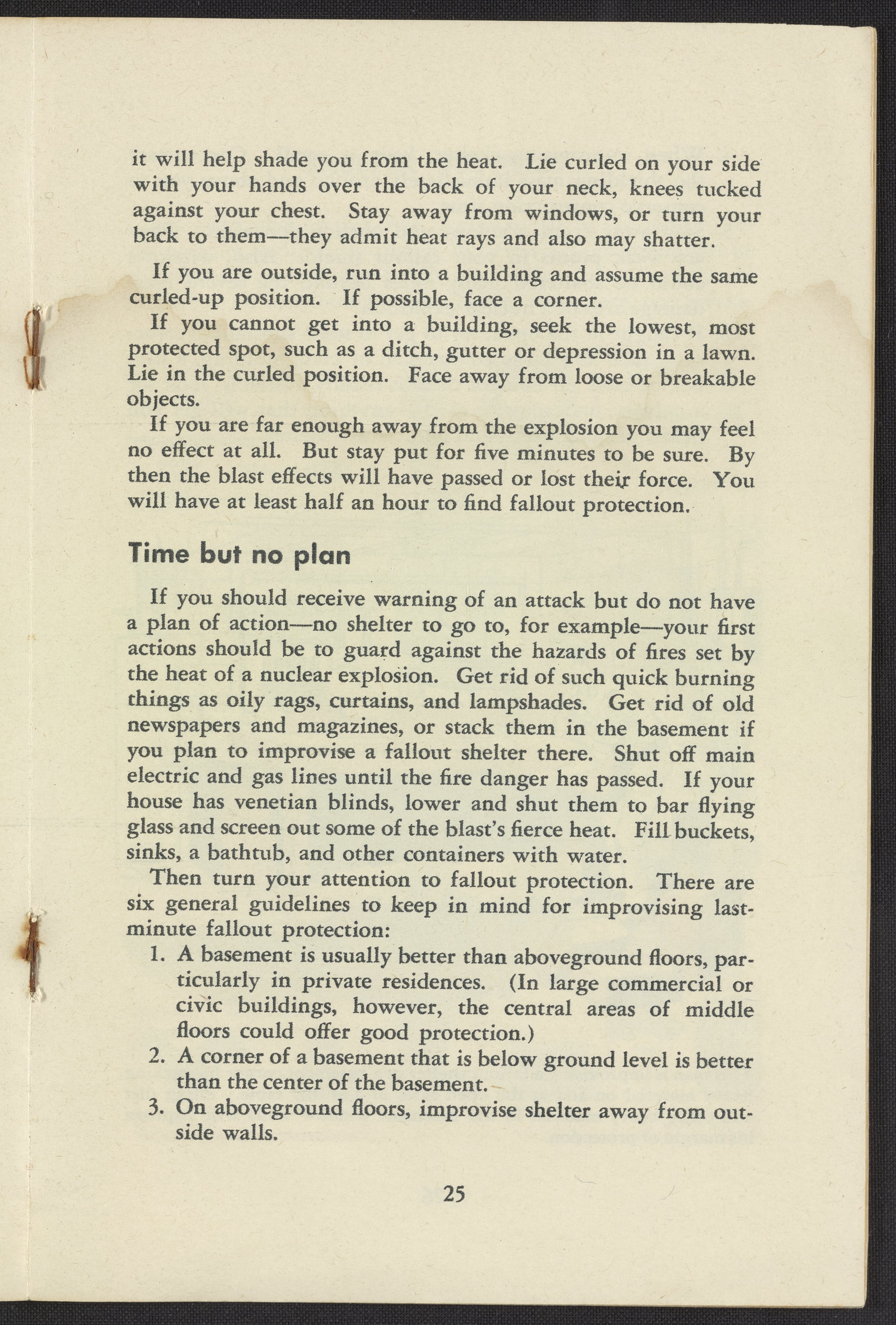 it will help shade you from the heat. Lie curled on your side with your hands over the back of your neck, knees tucked against your chest. Stay away from windows, or turn your back to them—they admit heat rays and also may shatter.

If you are outside, run into a building and assume the same curled-up position. If possible, face a corner.

If you cannot get into a building, seek the lowest, most protected spot, such as a ditch, gutter or depression in a lawn. Lie in the curled position. Face away from loose or breakable objects.

If you are far enough away from the explosion you may feel no effect at all. But stay put for five minutes to be sure. By then the blast effects will have passed or lost their force. You will have at least half an hour to find fallout protection.

Time but no plan

If you should receive warning of an attack but do not have a plan of action—no shelter to go to, for example—your first actions should be to guard against the hazards of fires set by the heat of a nuclear explosion. Get rid of such quick burning things as oily rags, curtains, and lampshades. Get rid of old newspapers and magazines, or stack them in the basement if you plan to improvise a fallout shelter there. Shut off main electric and gas lines until the fire danger has passed. If your house has venetian blinds, lower and shut them to bar flying glass and screen out some of the blast's fierce heat. Fill buckets, sinks, a bathtub, and other containers with water.

Then turn your attention to fallout protection. There are six general guidelines to keep in mind for improvising last-minute fallout protection:

1. A basement is usually better than aboveground floors, particularly in private residences. (In large commercial or civic buildings, however, the central areas of middle floors could offer good protection.)
2. A corner of a basement that is below ground level is better than the center of the basement.
3. On aboveground floors, improvise shelter away from outside walls.

25